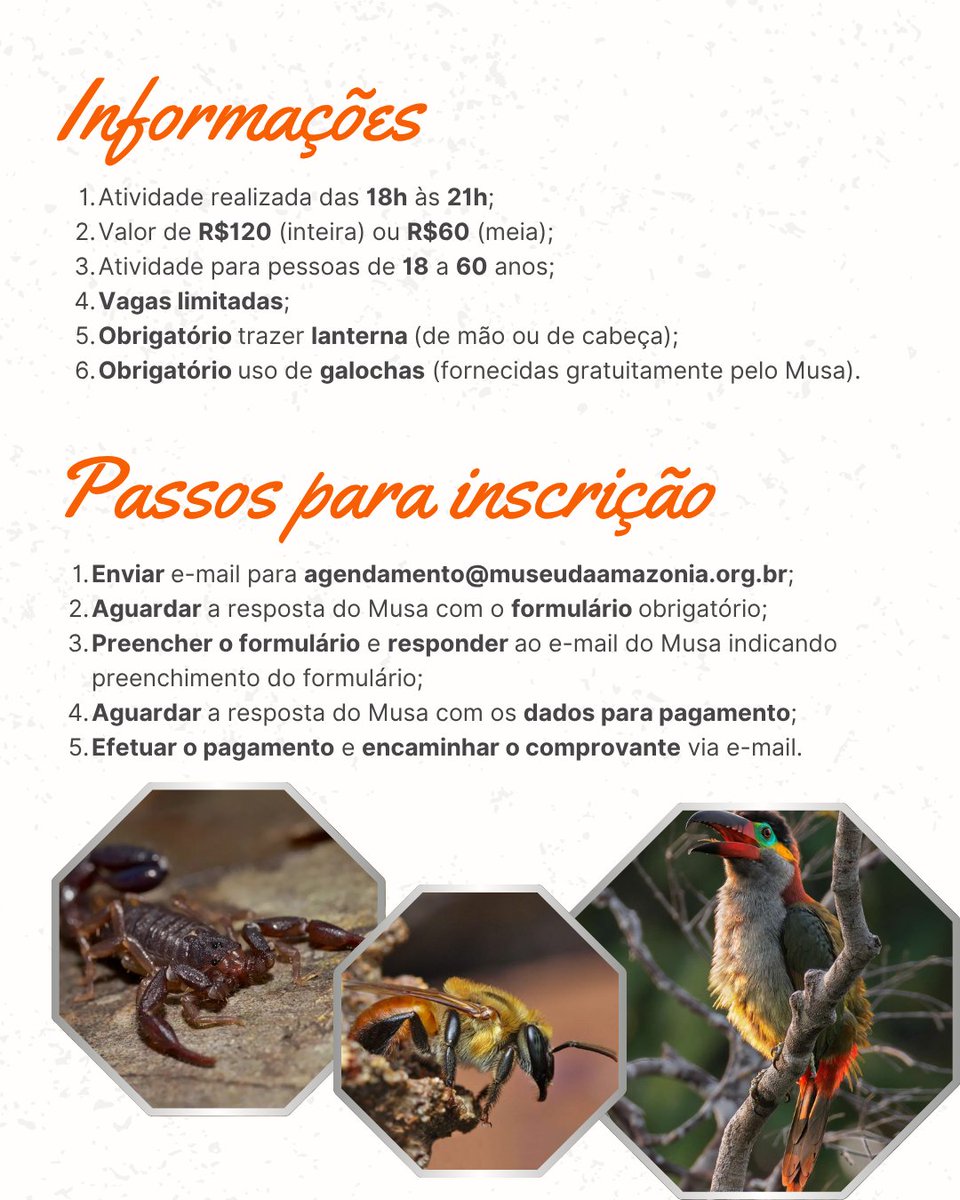 Informações

1. Atividade realizada das 18h às 21h;
2. Valor de R$120 (inteira) ou R$60 (meia);
3. Atividade para pessoas de 18 a 60 anos;
4. Vagas limitadas;
5. Obrigatório trazer lanterna (de mão ou de cabeça);
6. Obrigatório uso de galochas (fornecidas gratuitamente pelo Musa).

Passos para inscrição

1. Enviar e-mail para agendamento@museudaamazonia.org.br;
2. Aguardar a resposta do Musa com o formulário obrigatório;
3. Preencher o formulário e responder ao e-mail do Musa indicando preenchimento do formulário;
4. Aguardar a resposta do Musa com os dados para pagamento;
5. Efetuar o pagamento e encaminhar o comprovante via e-mail.